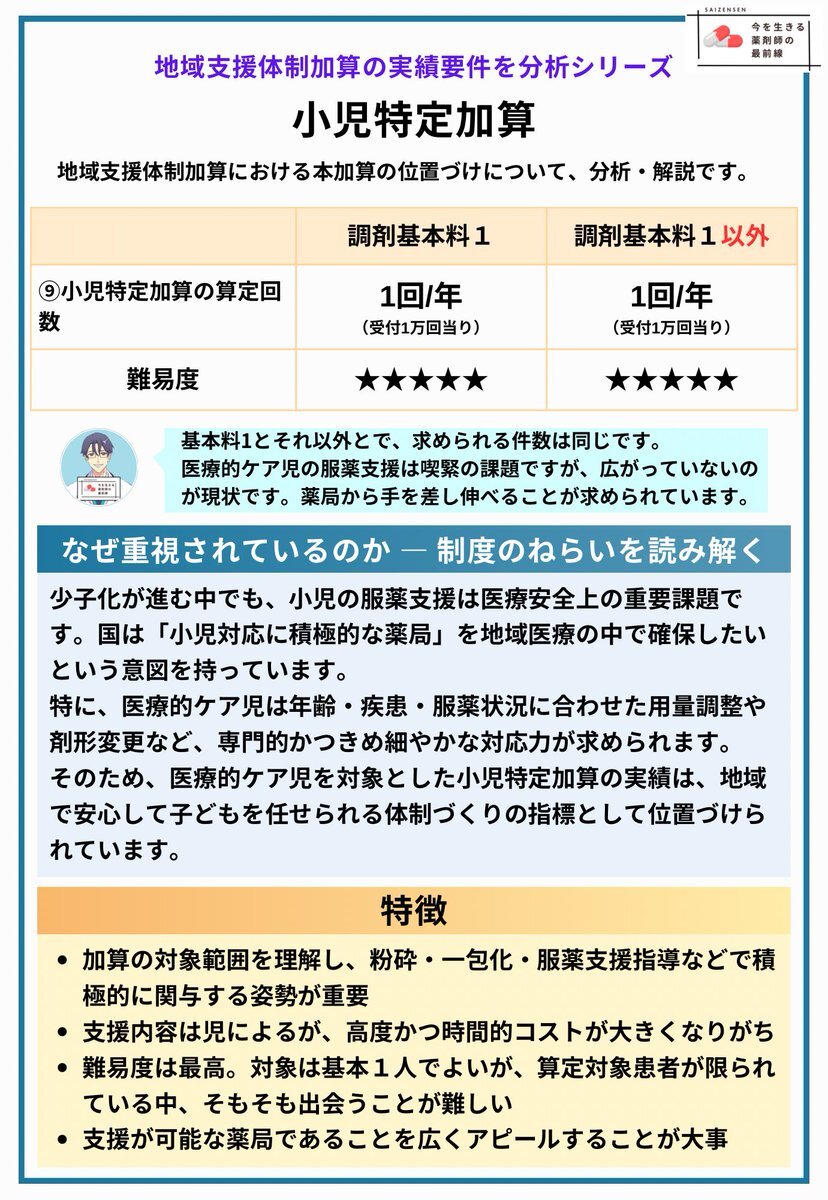 SAIZENSEN
今を生きる薬剤師の最前線

地域支援体制加算の実績要件を分析シリーズ

小児特定加算

地域支援体制加算における本加算の位置づけについて、分析・解説です。

| | 調剤基本料１ | 調剤基本料１以外 |
|---|---|---|
| ⑨小児特定加算の算定回数 | 1回/年（受付1万回当り） | 1回/年（受付1万回当り） |
| 難易度 | ★★★★★ | ★★★★★ |

基本料1とそれ以外とで、求められる件数は同じです。
医療的ケア児の服薬支援は喫緊の課題ですが、広がっていないのが現状です。薬局から手を差し伸べることが求められています。

なぜ重視されているのか ― 制度のねらいを読み解く

少子化が進む中でも、小児の服薬支援は医療安全上の重要課題です。国は「小児対応に積極的な薬局」を地域医療の中で確保したいという意図を持っています。
特に、医療的ケア児は年齢・疾患・服薬状況に合わせた用量調整や剤形変更など、専門的かつきめ細やかな対応力が求められます。
そのため、医療的ケア児を対象とした小児特定加算の実績は、地域で安心して子どもを任せられる体制づくりの指標として位置づけられています。

特徴

• 加算の対象範囲を理解し、粉砕・一包化・服薬支援指導などで積極的に関与する姿勢が重要
• 支援内容は児によるが、高度かつ時間的コストが大きくなりがち
• 難易度は最高。対象は基本１人でよいが、算定対象患者が限られている中、そもそも出会うことが難しい
• 支援が可能な薬局であることを広くアピールすることが大事